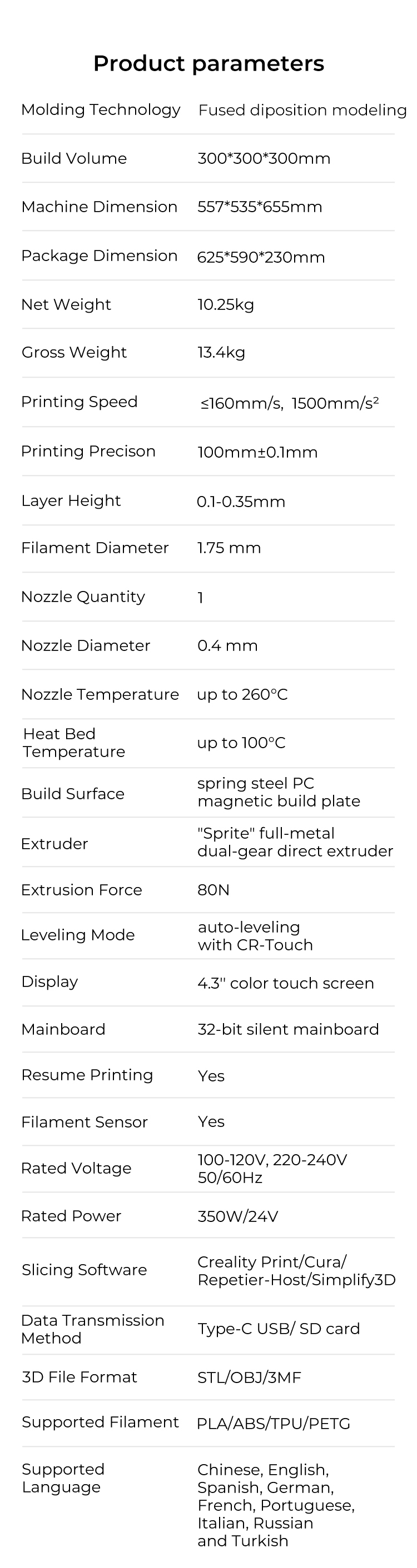 Product parameters

Molding Technology
Fused diposition modeling

Build Volume
300*300*300mm

Machine Dimension
557*535*655mm

Package Dimension
625*590*230mm

Net Weight
10.25kg

Gross Weight
13.4kg

Printing Speed
≤160mm/s, 1500mm/s²

Printing Precison
100mm±0.1mm

Layer Height
0.1-0.35mm

Filament Diameter
1.75 mm

Nozzle Quantity
1

Nozzle Diameter
0.4 mm

Nozzle Temperature
up to 260°C

Heat Bed Temperature
up to 100°C

Build Surface
spring steel PC magnetic build plate

Extruder
"Sprite" full-metal dual-gear direct extruder

Extrusion Force
80N

Leveling Mode
auto-leveling with CR-Touch

Display
4.3'' color touch screen

Mainboard
32-bit silent mainboard

Resume Printing
Yes

Filament Sensor
Yes

Rated Voltage
100-120V, 220-240V 50/60Hz

Rated Power
350W/24V

Slicing Software
Creality Print/Cura/ Repetier-Host/Simplify3D

Data Transmission Method
Type-C USB/ SD card

3D File Format
STL/OBJ/3MF

Supported Filament
PLA/ABS/TPU/PETG

Supported Language
Chinese, English, Spanish, German, French, Portuguese, Italian, Russian and Turkish